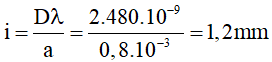 $i = \frac{D\lambda}{a} = \frac{2.480.10^{-9}}{0,8.10^{-3}} = 1,2mm$